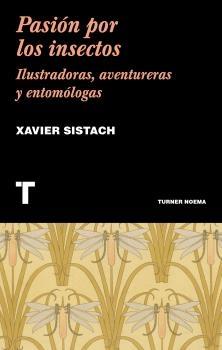 Pasión por los insectos

Ilustradoras, aventureras y entomólogas

XAVIER SISTACH

T

TURNER NOEMA